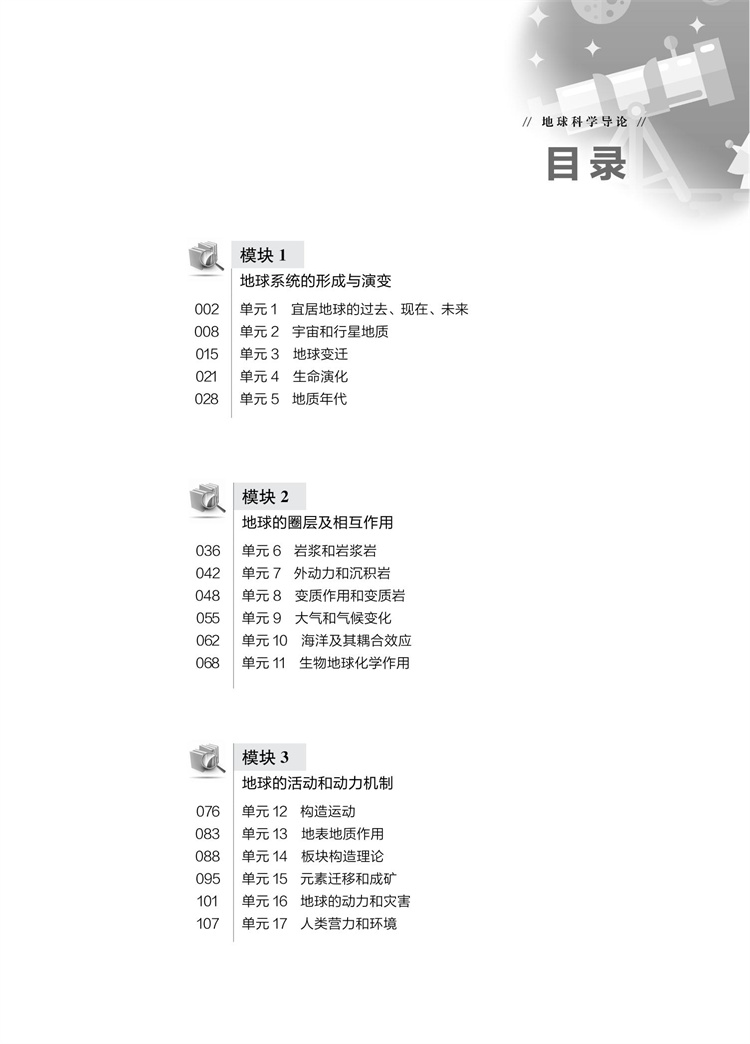 // 地球科学导论 //

目录

模块 1
地球系统的形成与演变

002 单元 1 宜居地球的过去、现在、未来
008 单元 2 宇宙和行星地质
015 单元 3 地球变迁
021 单元 4 生命演化
028 单元 5 地质年代

模块 2
地球的圈层及相互作用

036 单元 6 岩浆和岩浆岩
042 单元 7 外动力和沉积岩
048 单元 8 变质作用和变质岩
055 单元 9 大气和气候变化
062 单元 10 海洋及其耦合效应
068 单元 11 生物地球化学作用

模块 3
地球的活动和动力机制

076 单元 12 构造运动
083 单元 13 地表地质作用
088 单元 14 板块构造理论
095 单元 15 元素迁移和成矿
101 单元 16 地球的动力和灾害
107 单元 17 人类营力和环境